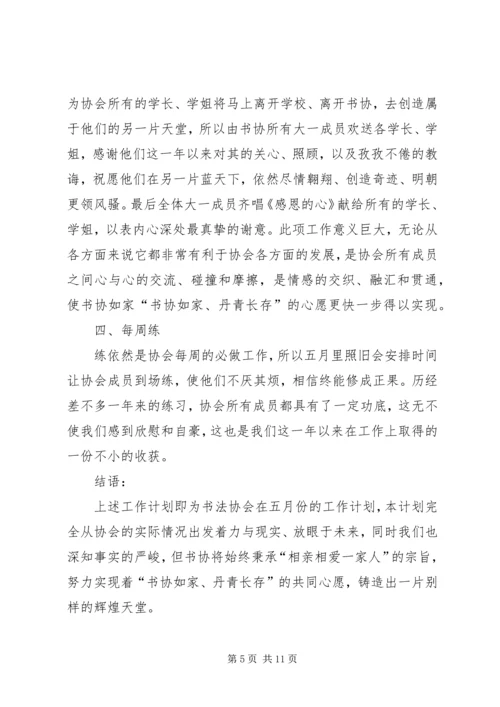 为协会所有的学长、学姐将马上离开学校、离开书协，去创造属于他们的另一片天堂，所以由书协所有大一成员欢送各学长、学姐，感谢他们这一年以来对其的关心、照顾，以及孜孜不倦的教诲，祝愿他们在另一片蓝天下，依然尽情翱翔、创造奇迹、明朝更领风骚。最后全体大一成员齐唱《感恩的心》献给所有的学长、学姐，以表内心深处最真挚的谢意。此项工作意义巨大，无论从各方面来说它都非常有利于协会各方面的发展，是协会所有成员之间心与心的交流、碰撞和摩擦，是情感的交织、融汇和贯通，使书协如家“书协如家、丹青长存”的心愿更快一步得以实现。

四、每周练

练依然是协会每周的必做工作，所以五月里照旧会安排时间让协会成员到场练，使他们不厌其烦，相信终能修成正果。历经差不多一年来的练习，协会所有成员都具有了一定功底，这无不使我们感到欣慰和自豪，这也是我们这一年以来在工作上取得的一份不小的收获。

结语：

上述工作计划即为书法协会在五月份的工作计划，本计划完全从协会的实际情况出发着力与现实、放眼于未来，同时我们也深知事实的严峻，但书协将始终秉承“相亲相爱一家人”的宗旨，努力实现着“书协如家、丹青长存”的共同心愿，铸造出一片别样的辉煌天堂。

第 5 页 共 11 页